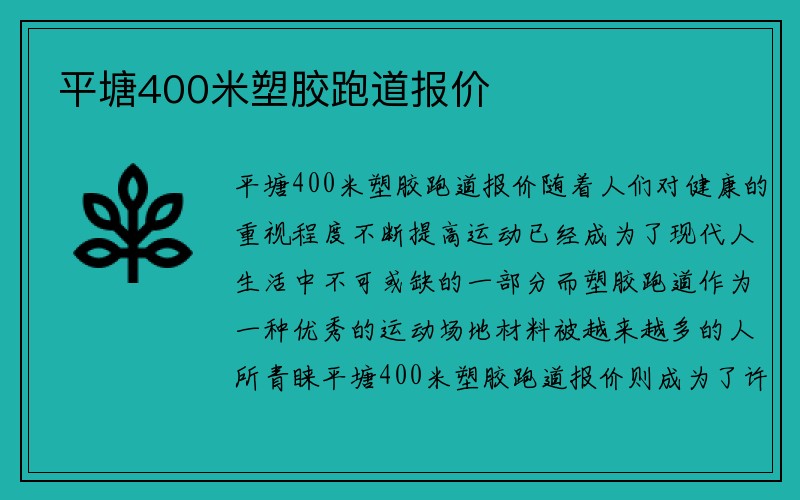 平塘400米塑胶跑道报价

平塘400米塑胶跑道报价随着人们对健康的重视程度不断提高运动已经成为了现代人生活中不可或缺的一部分而塑胶跑道作为一种优秀的运动场地材料被越来越多的人所青睐平塘400米塑胶跑道报价则成为了许